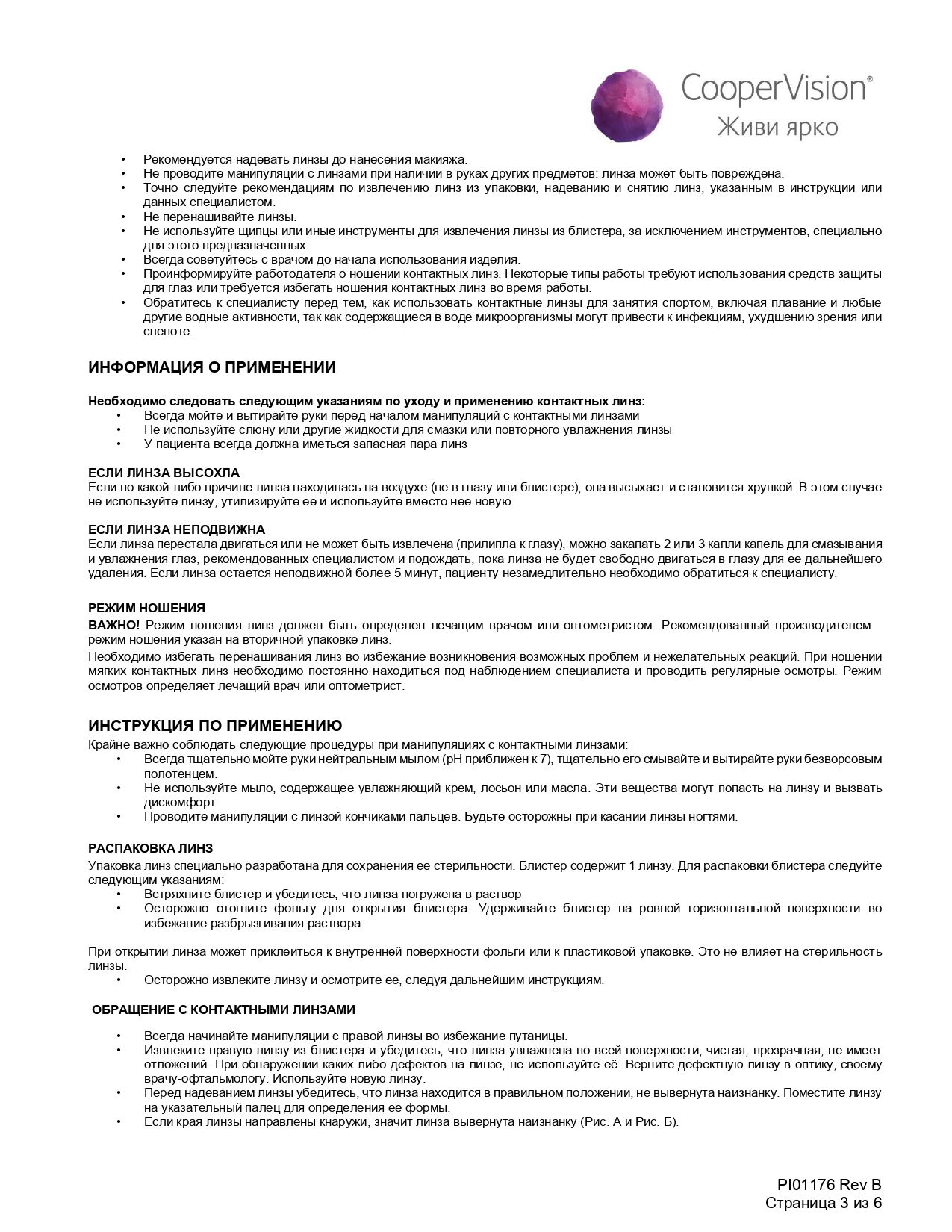 CooperVision®
Живи ярко

• Рекомендуется надевать линзы до нанесения макияжа.
• Не проводите манипуляции с линзами при наличии в руках других предметов: линза может быть повреждена.
• Точно следуйте рекомендациям по извлечению линз из упаковки, надеванию и снятию линз, указанным в инструкции или данных специалистом.
• Не перенашивайте линзы.
• Не используйте щипцы или иные инструменты для извлечения линзы из блистера, за исключением инструментов, специально для этого предназначенных.
• Всегда советуйтесь с врачом до начала использования изделия.
• Проинформируйте работодателя о ношении контактных линз. Некоторые типы работы требуют использования средств защиты для глаз или требуется избегать ношения контактных линз во время работы.
• Обратитесь к специалисту перед тем, как использовать контактные линзы для занятия спортом, включая плавание и любые другие водные активности, так как содержащиеся в воде микроорганизмы могут привести к инфекциям, ухудшению зрения или слепоте.

ИНФОРМАЦИЯ О ПРИМЕНЕНИИ

Необходимо следовать следующим указаниям по уходу и применению контактных линз:
• Всегда мойте и вытирайте руки перед началом манипуляций с контактными линзами
• Не используйте слюну или другие жидкости для смазки или повторного увлажнения линзы
• У пациента всегда должна иметься запасная пара линз

ЕСЛИ ЛИНЗА ВЫСОХЛА
Если по какой-либо причине линза находилась на воздухе (не в глазу или блистере), она высыхает и становится хрупкой. В этом случае не используйте линзу, утилизируйте ее и используйте вместо нее новую.

ЕСЛИ ЛИНЗА НЕПОДВИЖНА
Если линза перестала двигаться или не может быть извлечена (прилипла к глазу), можно закапать 2 или 3 капли капель для смазывания и увлажнения глаз, рекомендованных специалистом и подождать, пока линза не будет свободно двигаться в глазу для ее дальнейшего удаления. Если линза остается неподвижной более 5 минут, пациенту незамедлительно необходимо обратиться к специалисту.

РЕЖИМ НОШЕНИЯ
ВАЖНО! Режим ношения линз должен быть определен лечащим врачом или оптометристом. Рекомендованный производителем режим ношения указан на вторичной упаковке линз.
Необходимо избегать перенашивания линз во избежание возникновения возможных проблем и нежелательных реакций. При ношении мягких контактных линз необходимо постоянно находиться под наблюдением специалиста и проводить регулярные осмотры. Режим осмотров определяет лечащий врач или оптометрист.

ИНСТРУКЦИЯ ПО ПРИМЕНЕНИЮ
Крайне важно соблюдать следующие процедуры при манипуляциях с контактными линзами:
• Всегда тщательно мойте руки нейтральным мылом (pH приближен к 7), тщательно его смывайте и вытирайте руки безворсовым полотенцем.
• Не используйте мыло, содержащее увлажняющий крем, лосьон или масла. Эти вещества могут попасть на линзу и вызвать дискомфорт.
• Проводите манипуляции с линзой кончиками пальцев. Будьте осторожны при касании линзы ногтями.

РАСПАКОВКА ЛИНЗ
Упаковка линз специально разработана для сохранения ее стерильности. Блистер содержит 1 линзу. Для распаковки блистера следуйте следующим указаниям:
• Встряхните блистер и убедитесь, что линза погружена в раствор
• Осторожно отогните фольгу для открытия блистера. Удерживайте блистер на ровной горизонтальной поверхности во избежание разбрызгивания раствора.

При открытии линза может приклеиться к внутренней поверхности фольги или к пластиковой упаковке. Это не влияет на стерильность линзы.
• Осторожно извлеките линзу и осмотрите ее, следуя дальнейшим инструкциям.

ОБРАЩЕНИЕ С КОНТАКТНЫМИ ЛИНЗАМИ

• Всегда начинайте манипуляции с правой линзы во избежание путаницы.
• Извлеките правую линзу из блистера и убедитесь, что линза увлажнена по всей поверхности, чистая, прозрачная, не имеет отложений. При обнаружении каких-либо дефектов на линзе, не используйте её. Верните дефектную линзу в оптику, своему врачу-офтальмологу. Используйте новую линзу.
• Перед надеванием линзы убедитесь, что линза находится в правильном положении, не вывернута наизнанку. Поместите линзу на указательный палец для определения её формы.
• Если края линзы направлены кнаружи, значит линза вывернута наизнанку (Рис. А и Рис. Б).

PI01176 Rev B
Страница 3 из 6